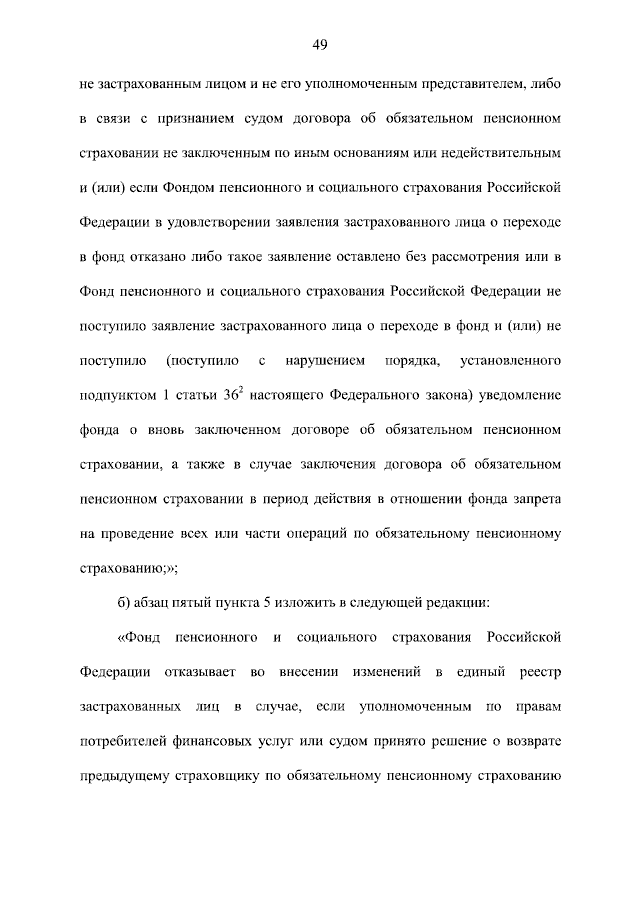 49

не застрахованным лицом и не его уполномоченным представителем, либо в связи с признанием судом договора об обязательном пенсионном страховании не заключенным по иным основаниям или недействительным и (или) если Фондом пенсионного и социального страхования Российской Федерации в удовлетворении заявления застрахованного лица о переходе в фонд отказано либо такое заявление оставлено без рассмотрения или в Фонд пенсионного и социального страхования Российской Федерации не поступило заявление застрахованного лица о переходе в фонд и (или) не поступило (поступило с нарушением порядка, установленного подпунктом 1 статьи $36^2$ настоящего Федерального закона) уведомление фонда о вновь заключенном договоре об обязательном пенсионном страховании, а также в случае заключения договора об обязательном пенсионном страховании в период действия в отношении фонда запрета на проведение всех или части операций по обязательному пенсионному страхованию;»;

б) абзац пятый пункта 5 изложить в следующей редакции:

«Фонд пенсионного и социального страхования Российской Федерации отказывает во внесении изменений в единый реестр застрахованных лиц в случае, если уполномоченным по правам потребителей финансовых услуг или судом принято решение о возврате предыдущему страховщику по обязательному пенсионному страхованию